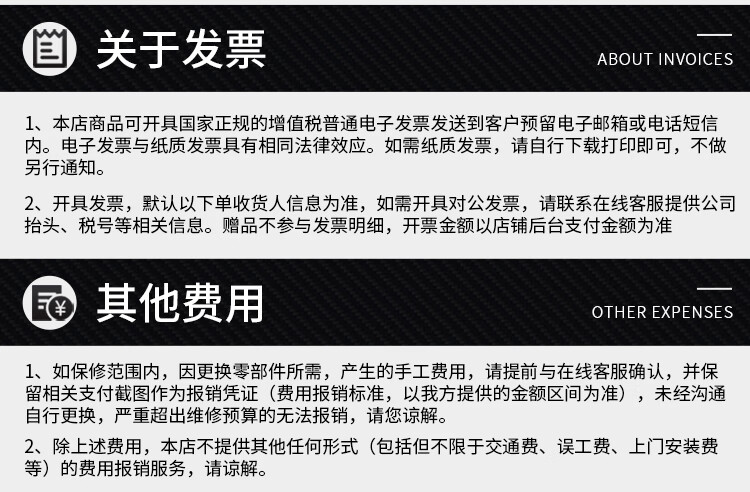 关于发票

ABOUT INVOICES

1、本店商品可开具国家正规的增值税普通电子发票发送到客户预留电子邮箱或电话短信内。电子发票与纸质发票具有相同法律效应。如需纸质发票，请自行下载打印即可，不做另行通知。

2、开具发票，默认以下单收货人信息为准，如需开具对公发票，请联系在线客服提供公司抬头、税号等相关信息。赠品不参与发票明细，开票金额以店铺后台支付金额为准

其他费用

OTHER EXPENSES

1、如保修范围内，因更换零部件所需，产生的手工费用，请提前与在线客服确认，并保留相关支付截图作为报销凭证（费用报销标准，以我方提供的金额区间为准），未经沟通自行更换，严重超出维修预算的无法报销，请您谅解。

2、除上述费用，本店不提供其他任何形式（包括但不限于交通费、误工费、上门安装费等）的费用报销服务，请谅解。